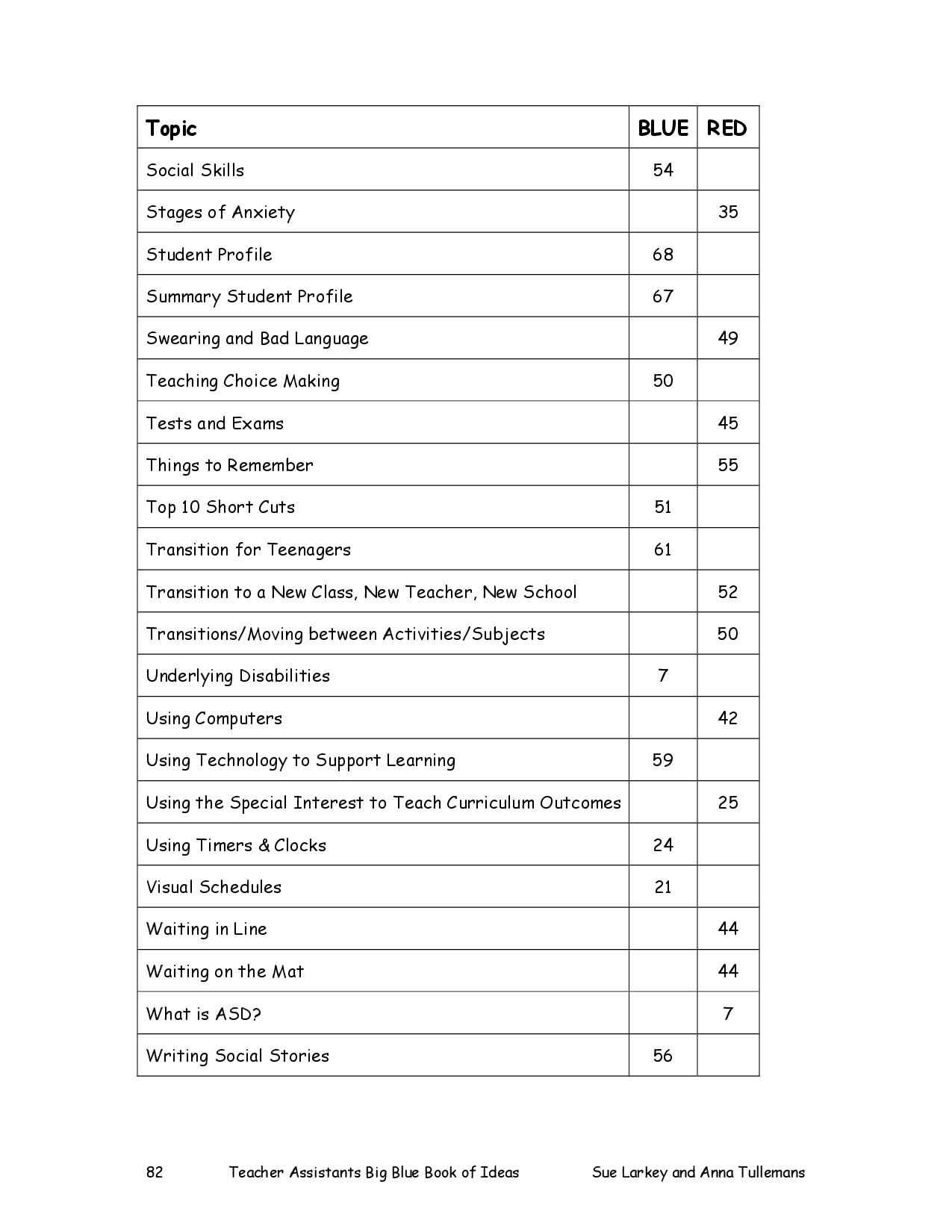 | Topic | BLUE | RED |
|---|---|---|
| Social Skills | 54 | |
| Stages of Anxiety | | 35 |
| Student Profile | 68 | |
| Summary Student Profile | 67 | |
| Swearing and Bad Language | | 49 |
| Teaching Choice Making | 50 | |
| Tests and Exams | | 45 |
| Things to Remember | | 55 |
| Top 10 Short Cuts | 51 | |
| Transition for Teenagers | 61 | |
| Transition to a New Class, New Teacher, New School | | 52 |
| Transitions/Moving between Activities/Subjects | | 50 |
| Underlying Disabilities | 7 | |
| Using Computers | | 42 |
| Using Technology to Support Learning | 59 | |
| Using the Special Interest to Teach Curriculum Outcomes | | 25 |
| Using Timers & Clocks | 24 | |
| Visual Schedules | 21 | |
| Waiting in Line | | 44 |
| Waiting on the Mat | | 44 |
| What is ASD? | | 7 |
| Writing Social Stories | 56 | |

82 Teacher Assistants Big Blue Book of Ideas Sue Larkey and Anna Tullemans